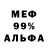 МЕФ
99%
АЛЬФА